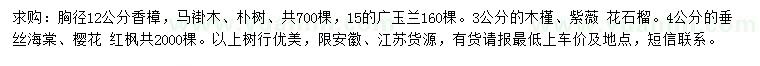 求购：胸径12公分香樟，马褂木、朴树、共700棵，15的广玉兰160棵。3公分的木槿、紫薇 花石榴。4公分的垂丝海棠、樱花 红枫共2000棵。以上树行优美，限安徽、江苏货源，有货请报最低上车价及地点，短信联系。